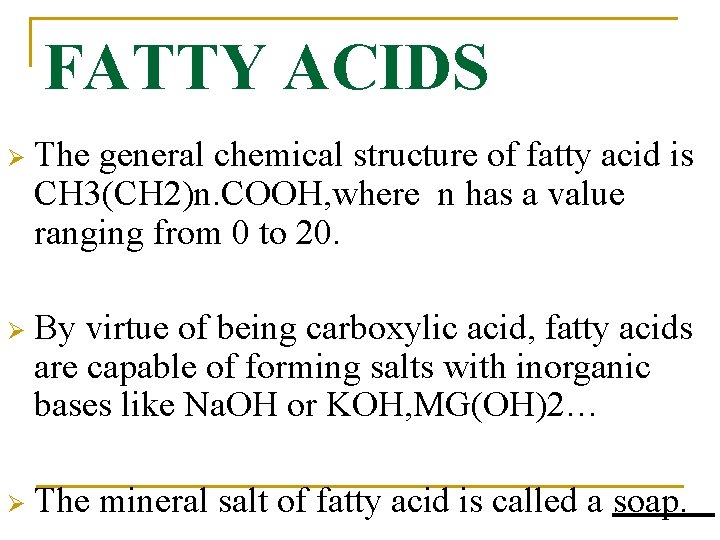 FATTY ACIDS

➢ The general chemical structure of fatty acid is CH3(CH2)n.COOH,where n has a value ranging from 0 to 20.

➢ By virtue of being carboxylic acid, fatty acids are capable of forming salts with inorganic bases like NaOH or KOH,MG(OH)2…

➢ The mineral salt of fatty acid is called a soap.